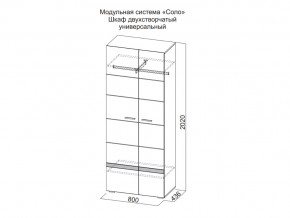 Модульная система «Соло»
Шкаф двухстворчатый
универсальный

2020

800

436